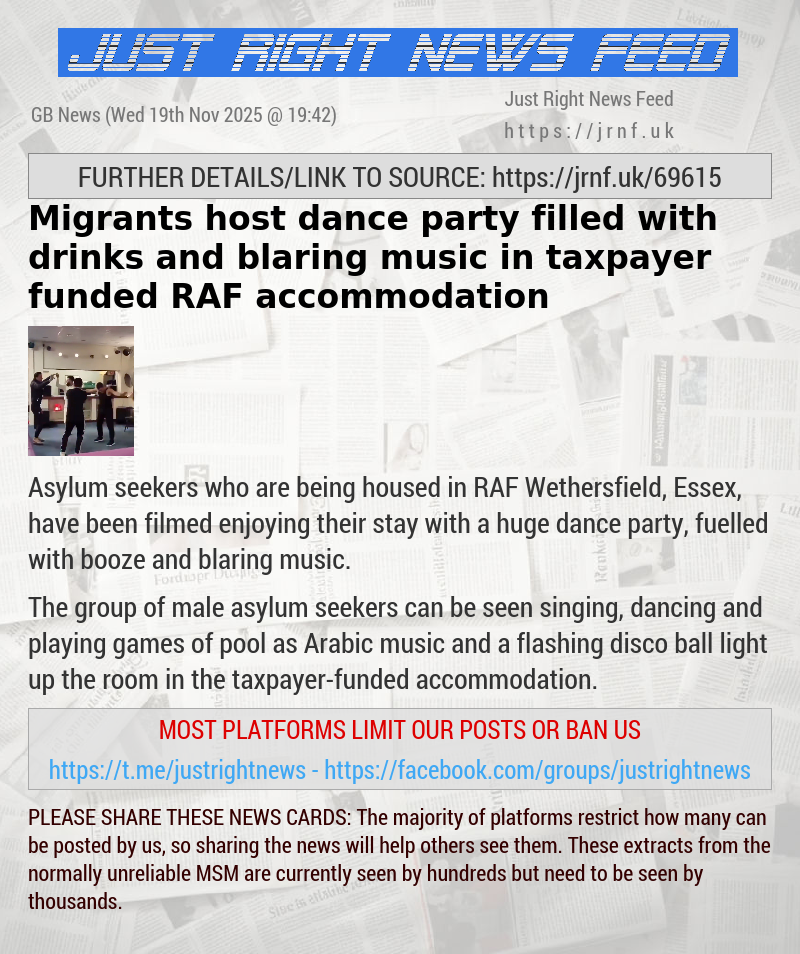 JUST RIGHT NEWS FEED

GB News (Wed 19th Nov 2025 @ 19:42)

Just Right News Feed
https://jrnf.uk

FURTHER DETAILS/LINK TO SOURCE: https://jrnf.uk/69615

Migrants host dance party filled with drinks and blaring music in taxpayer funded RAF accommodation

Asylum seekers who are being housed in RAF Wethersfield, Essex, have been filmed enjoying their stay with a huge dance party, fuelled with booze and blaring music.

The group of male asylum seekers can be seen singing, dancing and playing games of pool as Arabic music and a flashing disco ball light up the room in the taxpayer-funded accommodation.

MOST PLATFORMS LIMIT OUR POSTS OR BAN US

https://t.me/justrightnews - https://facebook.com/groups/justrightnews

PLEASE SHARE THESE NEWS CARDS: The majority of platforms restrict how many can be posted by us, so sharing the news will help others see them. These extracts from the normally unreliable MSM are currently seen by hundreds but need to be seen by thousands.